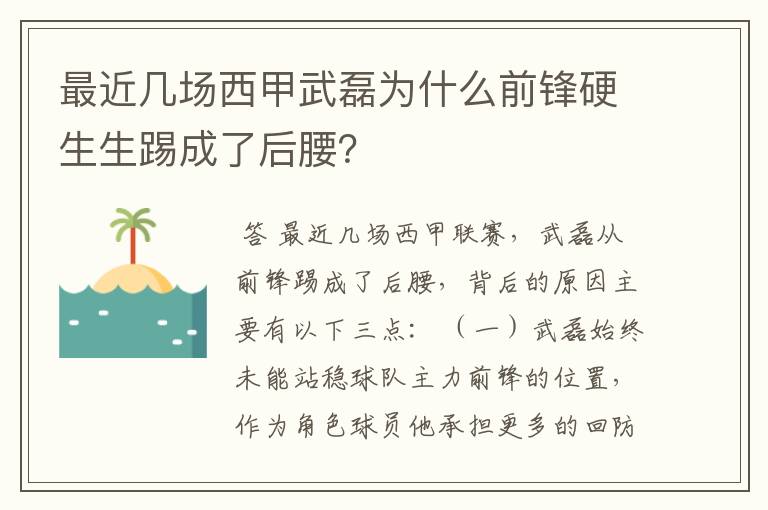 最近几场西甲武磊为什么前锋硬生生踢成了后腰?

答 最近几场西甲联赛，武磊从前锋踢成了后腰，背后的原因主要有以下三点：（一）武磊始终未能站稳球队主力前锋的位置，作为角色球员他承担更多的回防